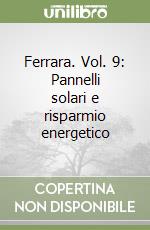 unilibro

Ferrara. Vol. 9: Pannelli solari e risparmio energetico

COPERTINA NON DISPONIBILE